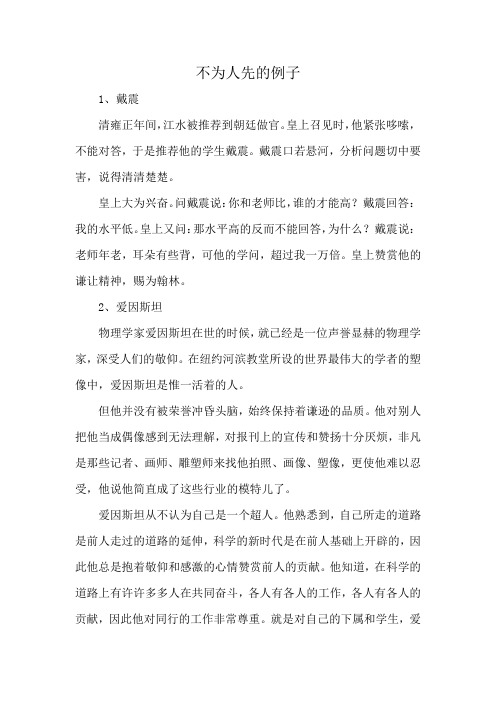 不为人先的例子

1、戴震

清雍正年间，江水被推荐到朝廷做官。皇上召见时，他紧张哆嗦，不能对答，于是推荐他的学生戴震。戴震口若悬河，分析问题切中要害，说得清清楚楚。

皇上大为兴奋。问戴震说：你和老师比，谁的才能高？戴震回答：我的水平低。皇上又问：那水平高的反而不能回答，为什么？戴震说：老师年老，耳朵有些背，可他的学问，超过我一万倍。皇上赞赏他的谦让精神，赐为翰林。

2、爱因斯坦

物理学家爱因斯坦在世的时候，就已经是一位声誉显赫的物理学家，深受人们的敬仰。在纽约河滨教堂所设的世界最伟大的学者的塑像中，爱因斯坦是惟一活着的人。

但他并没有被荣誉冲昏头脑，始终保持着谦逊的品质。他对别人把他当成偶像感到无法理解，对报刊上的宣传和赞扬十分厌烦，非凡是那些记者、画师、雕塑师来找他拍照、画像、塑像，更使他难以忍受，他说他简直成了这些行业的模特儿了。

爱因斯坦从不认为自己是一个超人。他熟悉到，自己所走的道路是前人走过的道路的延伸，科学的新时代是在前人基础上开辟的，因此他总是抱着敬仰和感激的心情赞赏前人的贡献。他知道，在科学的道路上有许许多多人在共同奋斗，各人有各人的工作，各人有各人的贡献，因此他对同行的工作非常尊重。就是对自己的下属和学生，爱